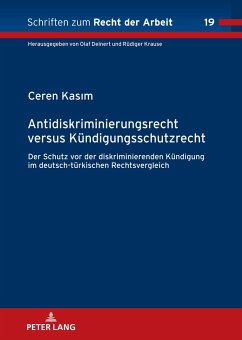 Schriften zum Recht der Arbeit 19

Herausgegeben von Olaf Deinert und Rüdiger Krause

Ceren Kasım

Antidiskriminierungsrecht versus Kündigungsschutzrecht

Der Schutz vor der diskriminierenden Kündigung im deutsch-türkischen Rechtsvergleich

PETER LANG